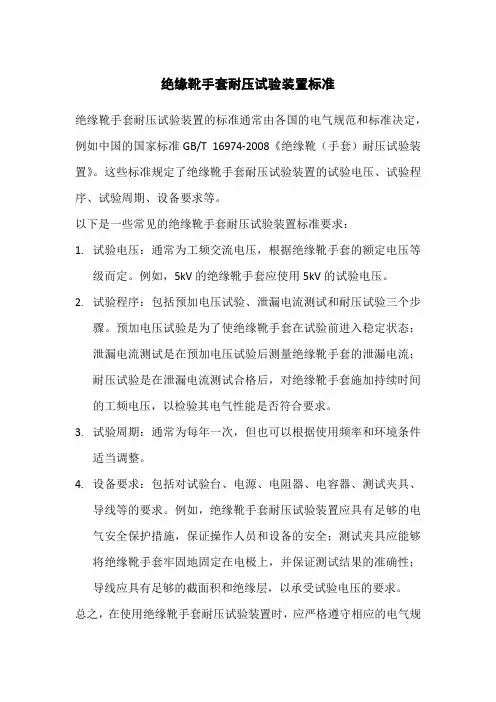 绝缘靴手套耐压试验装置标准

绝缘靴手套耐压试验装置的标准通常由各国的电气规范和标准决定，例如中国的国家标准 GB/T 16974-2008《绝缘靴（手套）耐压试验装置》。这些标准规定了绝缘靴手套耐压试验装置的试验电压、试验程序、试验周期、设备要求等。

以下是一些常见的绝缘靴手套耐压试验装置标准要求：

1. 试验电压：通常为工频交流电压，根据绝缘靴手套的额定电压等级而定。例如，5kV 的绝缘靴手套应使用 5kV 的试验电压。

2. 试验程序：包括预加电压试验、泄漏电流测试和耐压试验三个步骤。预加电压试验是为了使绝缘靴手套在试验前进入稳定状态；泄漏电流测试是在预加电压试验后测量绝缘靴手套的泄漏电流；耐压试验是在泄漏电流测试合格后，对绝缘靴手套施加持续时间的工频电压，以检验其电气性能是否符合要求。

3. 试验周期：通常为每年一次，但也可以根据使用频率和环境条件适当调整。

4. 设备要求：包括对试验台、电源、电阻器、电容器、测试夹具、导线等的要求。例如，绝缘靴手套耐压试验装置应具有足够的电气安全保护措施，保证操作人员和设备的安全；测试夹具应能够将绝缘靴手套牢固地固定在电极上，并保证测试结果的准确性；导线应具有足够的截面积和绝缘层，以承受试验电压的要求。

总之，在使用绝缘靴手套耐压试验装置时，应严格遵守相应的电气规